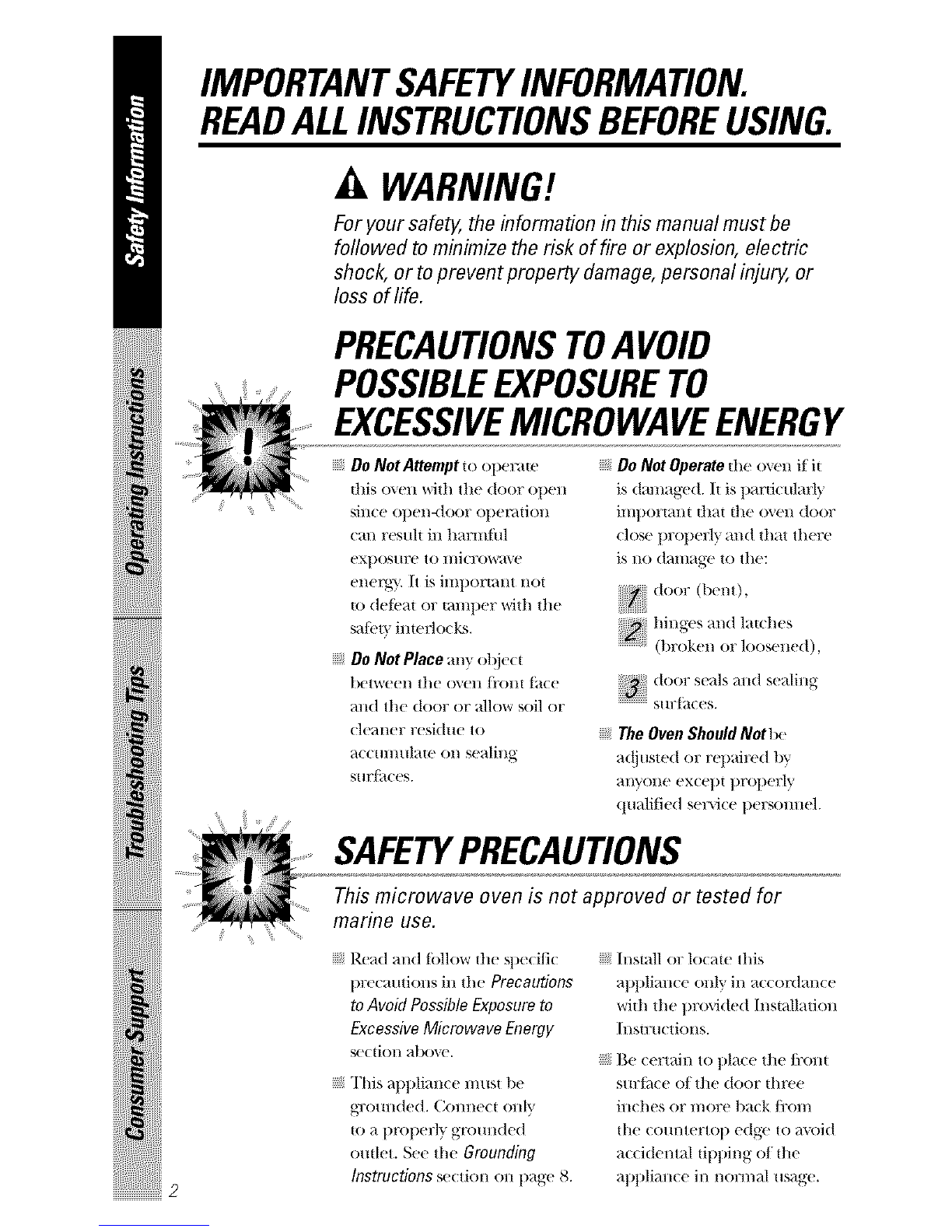 Safety Information

Operating Instructions

Troubleshooting Tips

Consumer Support

IMPORTANT SAFETY INFORMATION. READ ALL INSTRUCTIONS BEFORE USING.

WARNING!

For your safety, the information in this manual must be followed to minimize the risk of fire or explosion, electric shock, or to prevent property damage, personal injury, or loss of life.

PRECAUTIONS TO AVOID POSSIBLE EXPOSURE TO EXCESSIVE MICROWAVE ENERGY

Do Not Attempt to operate this oven with the door open since open-door operation can result in harmful exposure to microwave energy. It is important not to defeat or tamper with the safety interlocks.

Do Not Place any object between the oven front face and the door or allow soil or cleaner residue to accumulate on sealing surfaces.

Do Not Operate the oven if it is damaged. It is particularly important that the oven door close properly and that there is no damage to the:

1 door (bent),

2 hinges and latches (broken or loosened),

3 door seals and sealing surfaces.

The Oven Should Not be adjusted or repaired by anyone except properly qualified service personnel.

SAFETY PRECAUTIONS

This microwave oven is not approved or tested for marine use.

Read and follow the specific precautions in the Precautions to Avoid Possible Exposure to Excessive Microwave Energy section above.

This appliance must be grounded. Connect only to a properly grounded outlet. See the Grounding Instructions section on page 8.

Install or locate this appliance only in accordance with the provided Installation Instructions.

Be certain to place the front surface of the door three inches or more back from the countertop edge to avoid accidental tipping of the appliance in normal usage.

2